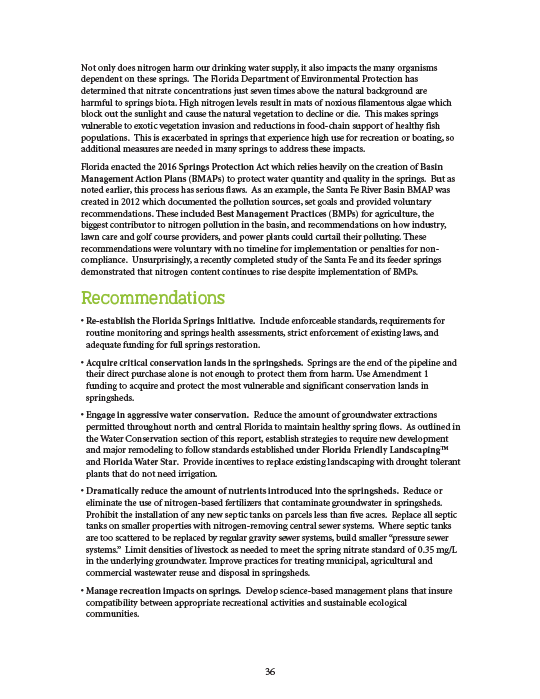 Not only does nitrogen harm our drinking water supply, it also impacts the many organisms dependent on these springs. The Florida Department of Environmental Protection has determined that nitrate concentrations just seven times above the natural background are harmful to springs biota. High nitrogen levels result in mats of noxious filamentous algae which block out the sunlight and cause the natural vegetation to decline or die. This makes springs vulnerable to exotic vegetation invasion and reductions in food-chain support of healthy fish populations. This is exacerbated in springs that experience high use for recreation or boating, so additional measures are needed in many springs to address these impacts.

Florida enacted the 2016 Springs Protection Act which relies heavily on the creation of Basin Management Action Plans (BMAPs) to protect water quantity and quality in the springs. But as noted earlier, this process has serious flaws. As an example, the Santa Fe River Basin BMAP was created in 2012 which documented the pollution sources, set goals and provided voluntary recommendations. These included Best Management Practices (BMPs) for agriculture, the biggest contributor to nitrogen pollution in the basin, and recommendations on how industry, lawn care and golf course providers, and power plants could curtail their polluting. These recommendations were voluntary with no timeline for implementation or penalties for non-compliance. Unsurprisingly, a recently completed study of the Santa Fe and its feeder springs demonstrated that nitrogen content continues to rise despite implementation of BMPs.

Recommendations

• Re-establish the Florida Springs Initiative. Include enforceable standards, requirements for routine monitoring and springs health assessments, strict enforcement of existing laws, and adequate funding for full springs restoration.

• Acquire critical conservation lands in the springsheds. Springs are the end of the pipeline and their direct purchase alone is not enough to protect them from harm. Use Amendment 1 funding to acquire and protect the most vulnerable and significant conservation lands in springsheds.

• Engage in aggressive water conservation. Reduce the amount of groundwater extractions permitted throughout north and central Florida to maintain healthy spring flows. As outlined in the Water Conservation section of this report, establish strategies to require new development and major remodeling to follow standards established under Florida Friendly Landscaping™ and Florida Water Star. Provide incentives to replace existing landscaping with drought tolerant plants that do not need irrigation.

• Dramatically reduce the amount of nutrients introduced into the springsheds. Reduce or eliminate the use of nitrogen-based fertilizers that contaminate groundwater in springsheds. Prohibit the installation of any new septic tanks on parcels less than five acres. Replace all septic tanks on smaller properties with nitrogen-removing central sewer systems. Where septic tanks are too scattered to be replaced by regular gravity sewer systems, build smaller "pressure sewer systems." Limit densities of livestock as needed to meet the spring nitrate standard of 0.35 mg/L in the underlying groundwater. Improve practices for treating municipal, agricultural and commercial wastewater reuse and disposal in springsheds.

• Manage recreation impacts on springs. Develop science-based management plans that insure compatibility between appropriate recreational activities and sustainable ecological communities.

36